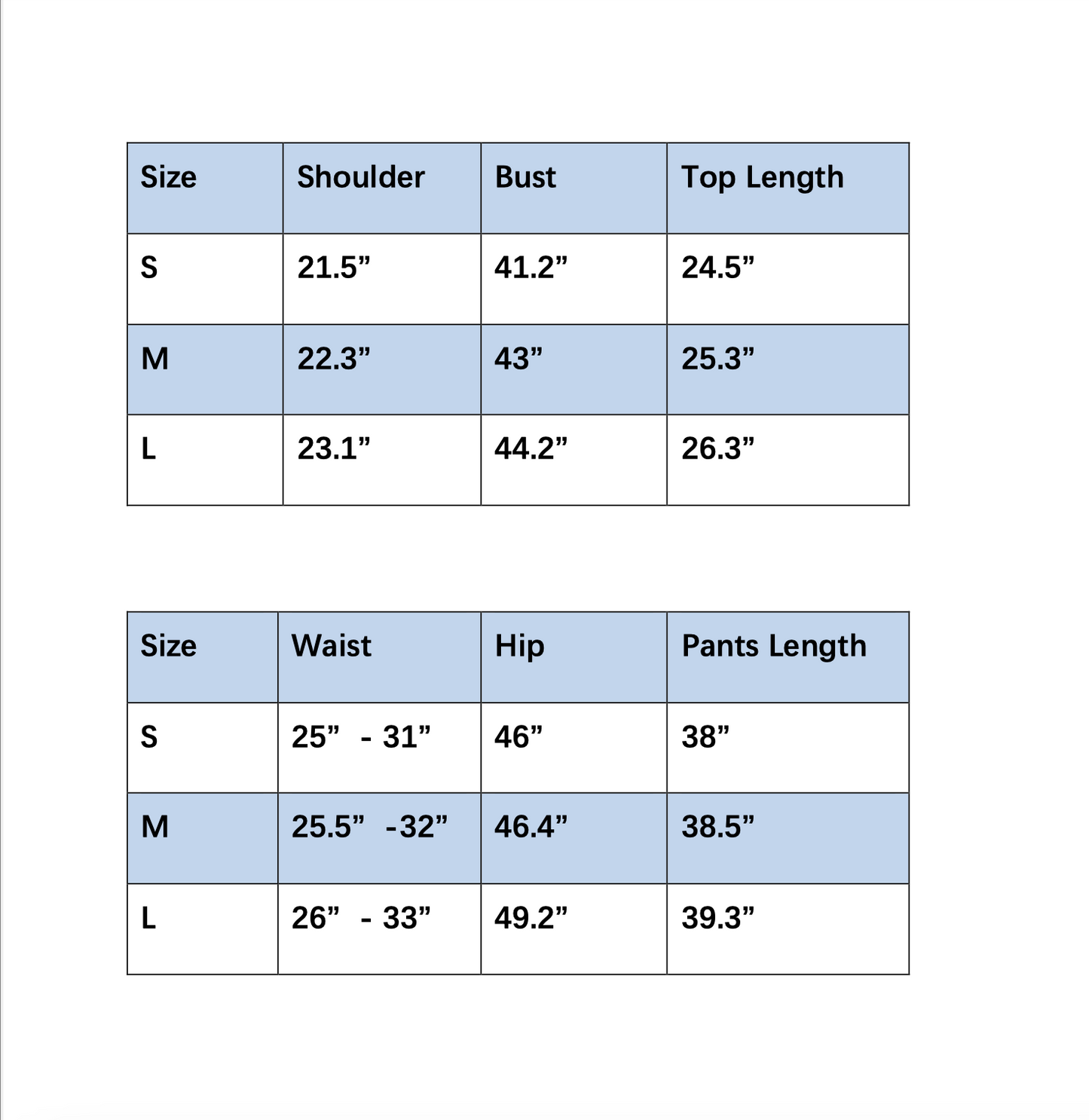 | Size | Shoulder | Bust | Top Length |
|---|---|---|---|
| S | 21.5” | 41.2” | 24.5” |
| M | 22.3” | 43” | 25.3” |
| L | 23.1” | 44.2” | 26.3” |

| Size | Waist | Hip | Pants Length |
|---|---|---|---|
| S | 25” - 31” | 46” | 38” |
| M | 25.5” -32” | 46.4” | 38.5” |
| L | 26” - 33” | 49.2” | 39.3” |